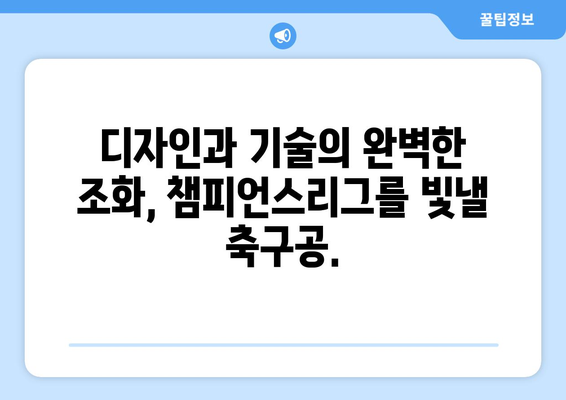 꿀팁정보

디자인과 기술의 완벽한 조화, 챔피언스리그를 빛낼 축구공.